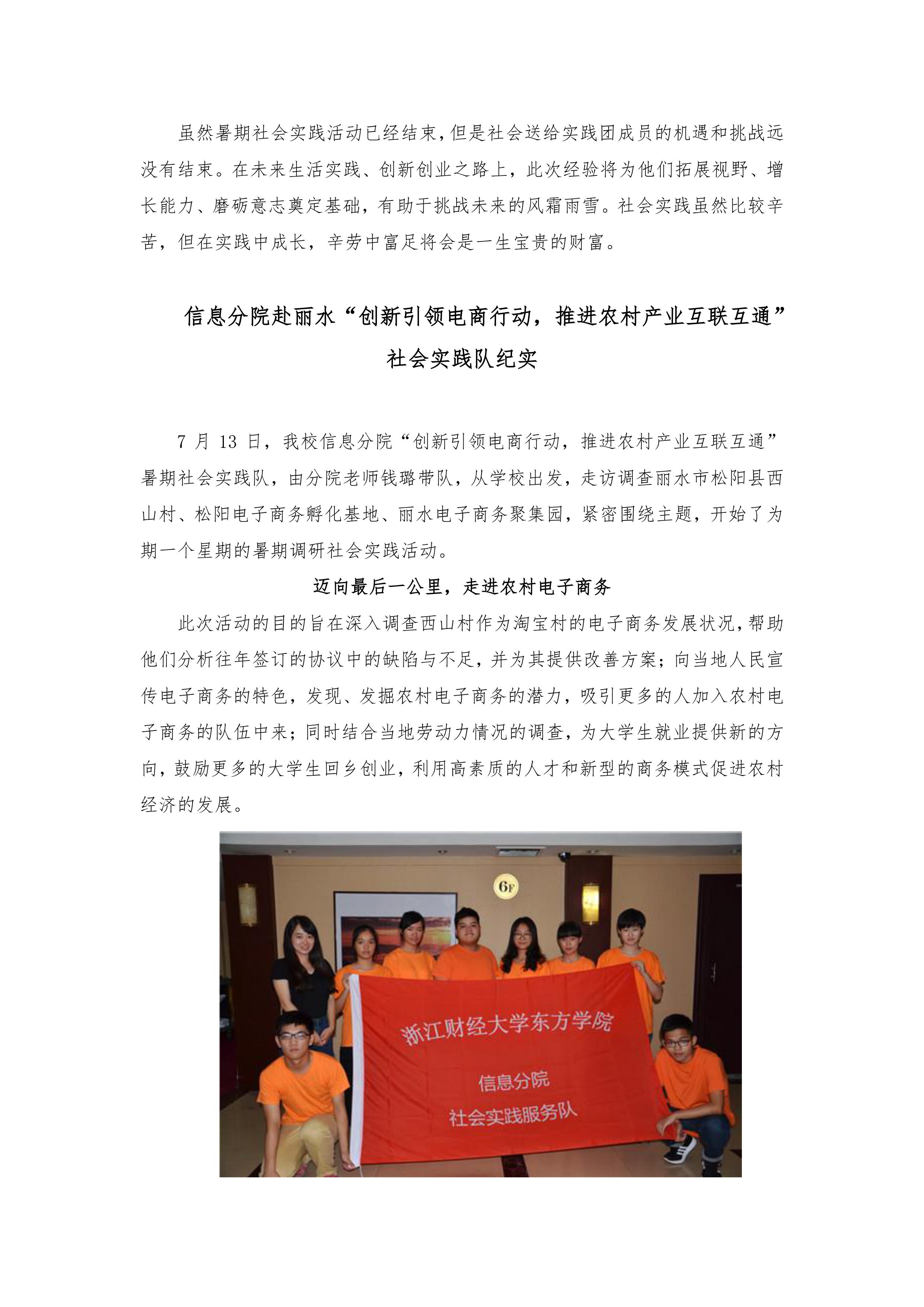 虽然暑期社会实践活动已经结束，但是社会送给实践团成员的机遇和挑战远没有结束。在未来生活实践、创新创业之路上，此次经验将为他们拓展视野、增长能力、磨砺意志奠定基础，有助于挑战未来的风霜雨雪。社会实践虽然比较辛苦，但在实践中成长，辛劳中富足将会是一生宝贵的财富。

信息分院赴丽水“创新引领电商行动，推进农村产业互联互通”社会实践队纪实

7 月 13 日，我校信息分院“创新引领电商行动，推进农村产业互联互通”暑期社会实践队，由分院老师钱璐带队，从学校出发，走访调查丽水市松阳县西山村、松阳电子商务孵化基地、丽水电子商务聚集园，紧密围绕主题，开始了为期一个星期的暑期调研社会实践活动。

迈向最后一公里，走进农村电子商务

此次活动的目的旨在深入调查西山村作为淘宝村的电子商务发展状况，帮助他们分析往年签订的协议中的缺陷与不足，并为其提供改善方案；向当地人民宣传电子商务的特色，发现、发掘农村电子商务的潜力，吸引更多的人加入农村电子商务的队伍中来；同时结合当地劳动力情况的调查，为大学生就业提供新的方向，鼓励更多的大学生回乡创业，利用高素质的人才和新型的商务模式促进农村经济的发展。

6F

浙江财经大学东方学院
信息分院
社会实践服务队